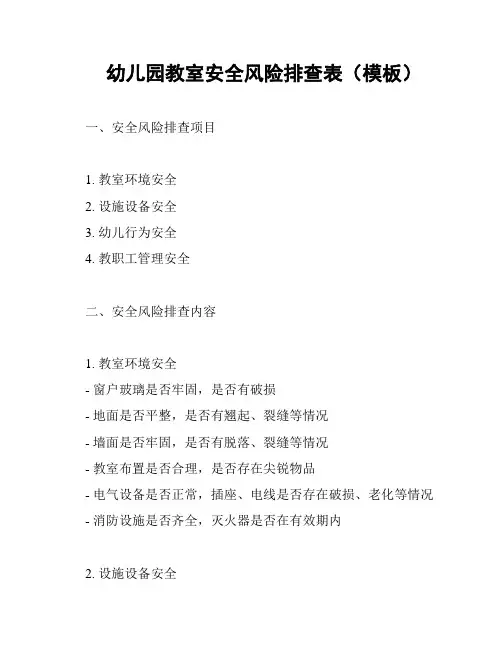 幼儿园教室安全风险排查表（模板）

一、安全风险排查项目

1. 教室环境安全
2. 设施设备安全
3. 幼儿行为安全
4. 教职工管理安全

二、安全风险排查内容

1. 教室环境安全
- 窗户玻璃是否牢固，是否有破损
- 地面是否平整，是否有翘起、裂缝等情况
- 墙面是否牢固，是否有脱落、裂缝等情况
- 教室布置是否合理，是否存在尖锐物品
- 电气设备是否正常，插座、电线是否存在破损、老化等情况
- 消防设施是否齐全，灭火器是否在有效期内

2. 设施设备安全